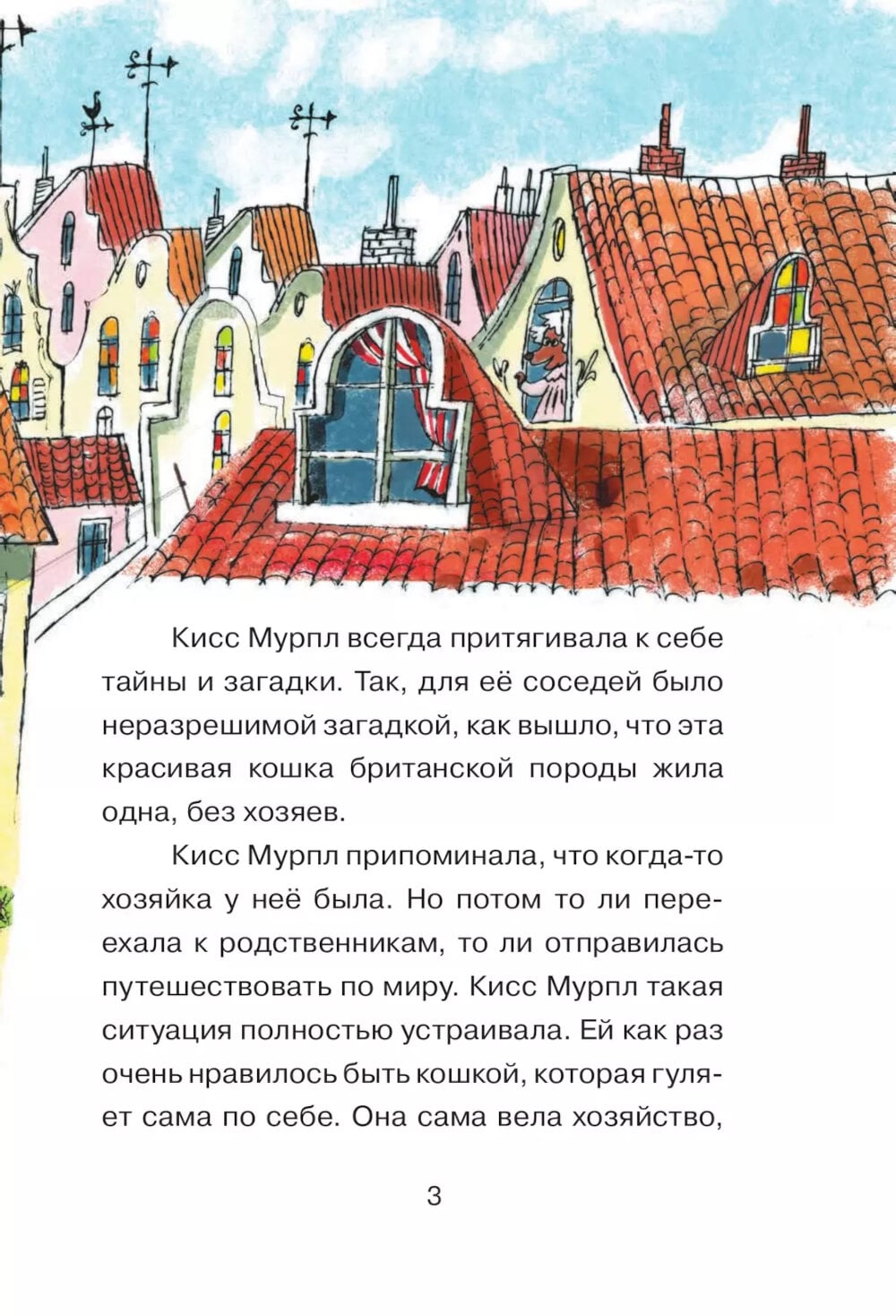 Кисс Мурпл всегда притягивала к себе тайны и загадки. Так, для её соседей было неразрешимой загадкой, как вышло, что эта красивая кошка британской породы жила одна, без хозяев.

Кисс Мурпл припоминала, что когда-то хозяйка у неё была. Но потом то ли переехала к родственникам, то ли отправилась путешествовать по миру. Кисс Мурпл такая ситуация полностью устраивала. Ей как раз очень нравилось быть кошкой, которая гуляет сама по себе. Она сама вела хозяйство,

3